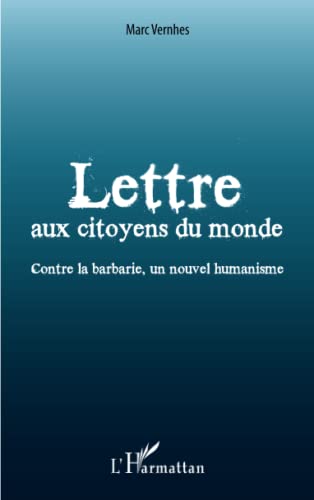 Marc Vernhes

Lettre
aux citoyens du monde

Contre la barbarie, un nouvel humanisme

L'Harmattan